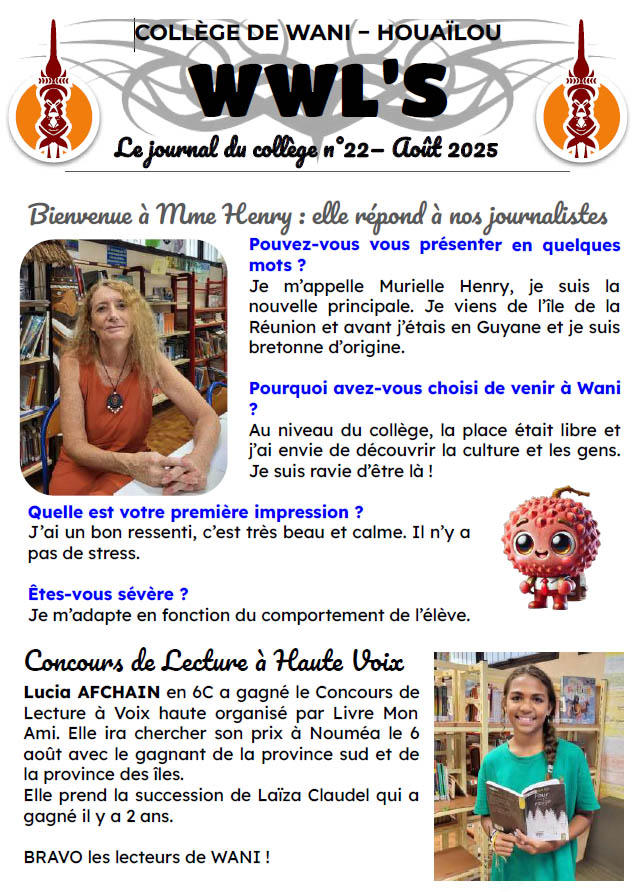 COLLÈGE DE WANI – HOUAÏLOU

WWL'S

Le journal du collège n°22– Août 2025

Bienvenue à Mme Henry : elle répond à nos journalistes

Pouvez-vous vous présenter en quelques mots ?
Je m'appelle Murielle Henry, je suis la nouvelle principale. Je viens de l'île de la Réunion et avant j'étais en Guyane et je suis bretonne d'origine.

Pourquoi avez-vous choisi de venir à Wani ?
Au niveau du collège, la place était libre et j'ai envie de découvrir la culture et les gens. Je suis ravie d'être là !

Quelle est votre première impression ?
J'ai un bon ressenti, c'est très beau et calme. Il n'y a pas de stress.

Êtes-vous sévère ?
Je m'adapte en fonction du comportement de l'élève.

Concours de Lecture à Haute Voix

Lucia AFCHAIN en 6C a gagné le Concours de Lecture à Voix haute organisé par Livre Mon Ami. Elle ira chercher son prix à Nouméa le 6 août avec le gagnant de la province sud et de la province des îles.
Elle prend la succession de Laïza Claudel qui a gagné il y a 2 ans.

BRAVO les lecteurs de WANI !